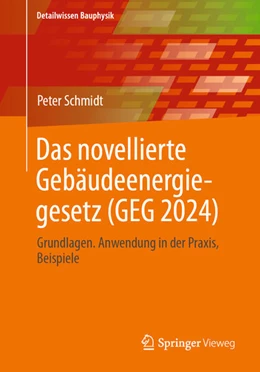 Detailwissen Bauphysik

Peter Schmidt

Das novellierte Gebäudeenergiegesetz (GEG 2024)

Grundlagen. Anwendung in der Praxis, Beispiele

Springer Vieweg